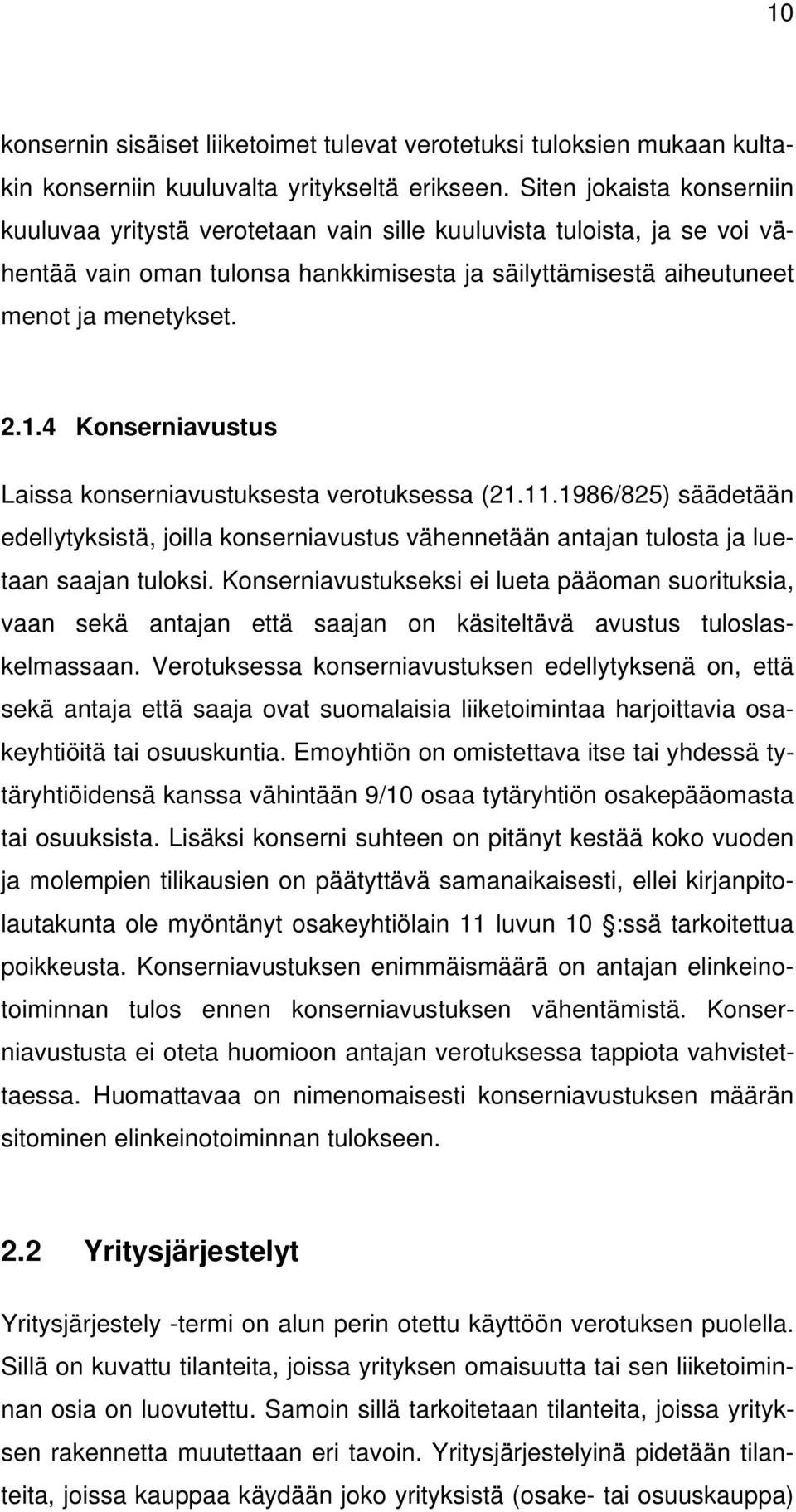 10

konsernin sisäiset liiketoimet tulevat verotetuksi tuloksien mukaan kultakin konserniin kuuluvalta yritykseltä erikseen. Siten jokaista konserniin kuuluvaa yritystä verotetaan vain sille kuuluvista tuloista, ja se voi vähentää vain oman tulonsa hankkimisesta ja säilyttämisestä aiheutuneet menot ja menetykset.

2.1.4 Konserniavustus

Laissa konserniavustuksesta verotuksessa (21.11.1986/825) säädetään edellytyksistä, joilla konserniavustus vähennetään antajan tulosta ja luetaan saajan tuloksi. Konserniavustukseksi ei lueta pääoman suorituksia, vaan sekä antajan että saajan on käsiteltävä avustus tuloslaskelmassaan. Verotuksessa konserniavustuksen edellytyksenä on, että sekä antaja että saaja ovat suomalaisia liiketoimintaa harjoittavia osakeyhtiöitä tai osuuskuntia. Emoyhtiön on omistettava itse tai yhdessä tytäryhtiöidensä kanssa vähintään 9/10 osaa tytäryhtiön osakepääomasta tai osuuksista. Lisäksi konserni suhteen on pitänyt kestää koko vuoden ja molempien tilikausien on päätyttävä samanaikaisesti, ellei kirjanpitolautakunta ole myöntänyt osakeyhtiölain 11 luvun 10 :ssä tarkoitettua poikkeusta. Konserniavustuksen enimmäismäärä on antajan elinkeinotoiminnan tulos ennen konserniavustuksen vähentämistä. Konserniavustusta ei oteta huomioon antajan verotuksessa tappiota vahvistettaessa. Huomattavaa on nimenomaisesti konserniavustuksen määrän sitominen elinkeinotoiminnan tulokseen.

2.2 Yritysjärjestelyt

Yritysjärjestely -termi on alun perin otettu käyttöön verotuksen puolella. Sillä on kuvattu tilanteita, joissa yrityksen omaisuutta tai sen liiketoiminnan osia on luovutettu. Samoin sillä tarkoitetaan tilanteita, joissa yrityksen rakennetta muutettaan eri tavoin. Yritysjärjestelyinä pidetään tilanteita, joissa kauppaa käydään joko yrityksistä (osake- tai osuuskauppa)